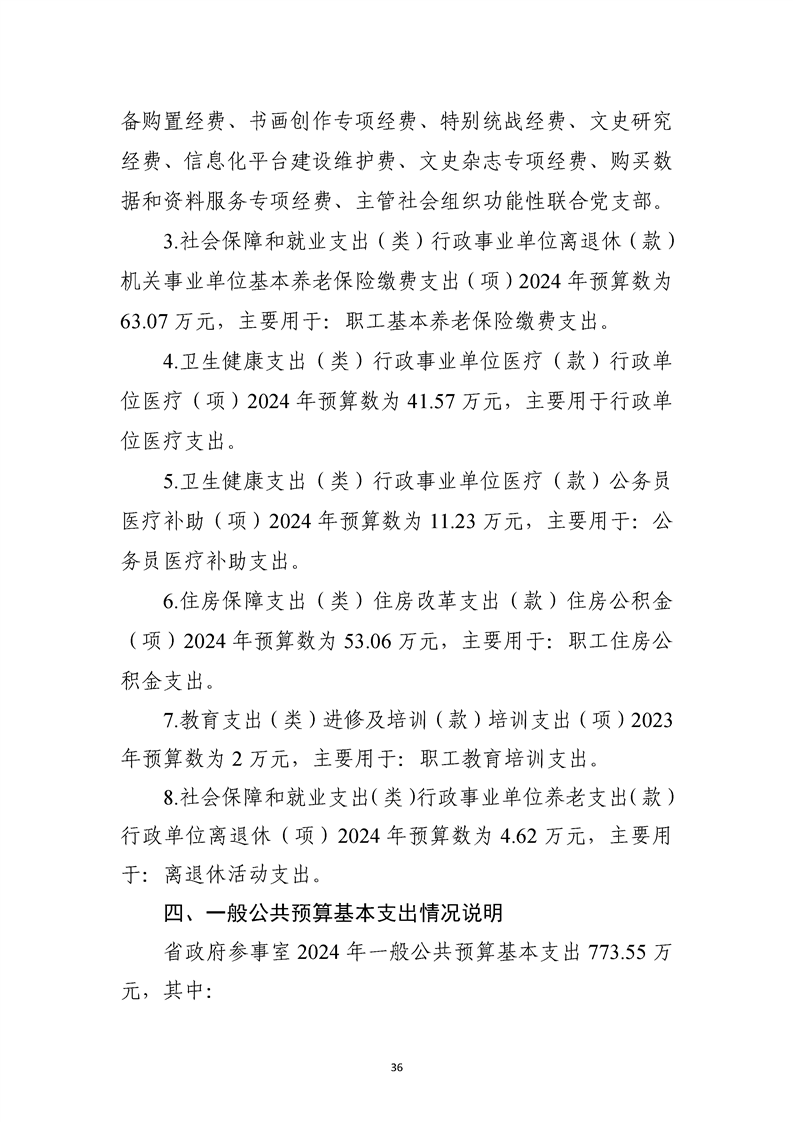 备购置经费、书画创作专项经费、特别统战经费、文史研究经费、信息化平台建设维护费、文史杂志专项经费、购买数据和资料服务专项经费、主管社会组织功能性联合党支部。

3.社会保障和就业支出（类）行政事业单位离退休（款）机关事业单位基本养老保险缴费支出（项）2024 年预算数为 63.07 万元，主要用于：职工基本养老保险缴费支出。

4.卫生健康支出（类）行政事业单位医疗（款）行政单位医疗（项）2024 年预算数为 41.57 万元，主要用于行政单位医疗支出。

5.卫生健康支出（类）行政事业单位医疗（款）公务员医疗补助（项）2024 年预算数为 11.23 万元，主要用于：公务员医疗补助支出。

6.住房保障支出（类）住房改革支出（款）住房公积金（项）2024 年预算数为 53.06 万元，主要用于：职工住房公积金支出。

7.教育支出（类）进修及培训（款）培训支出（项）2023 年预算数为 2 万元，主要用于：职工教育培训支出。

8.社会保障和就业支出(类)行政事业单位养老支出(款)行政单位离退休（项）2024 年预算数为 4.62 万元，主要用于：离退休活动支出。

四、一般公共预算基本支出情况说明

省政府参事室 2024 年一般公共预算基本支出 773.55 万元，其中:

36